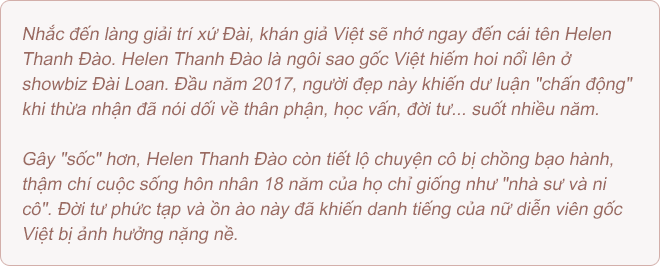 Nhắc đến làng giải trí xứ Đài, khán giả Việt sẽ nhớ ngay đến cái tên Helen Thanh Đào. Helen Thanh Đào là ngôi sao gốc Việt hiếm hoi nổi lên ở showbiz Đài Loan. Đầu năm 2017, người đẹp này khiến dư luận "chấn động" khi thừa nhận đã nói dối về thân phận, học vấn, đời tư... suốt nhiều năm.

Gây "sốc" hơn, Helen Thanh Đào còn tiết lộ chuyện cô bị chồng bạo hành, thậm chí cuộc sống hôn nhân 18 năm của họ chỉ giống như "nhà sư và ni cô". Đời tư phức tạp và ồn ào này đã khiến danh tiếng của nữ diễn viên gốc Việt bị ảnh hưởng nặng nề.